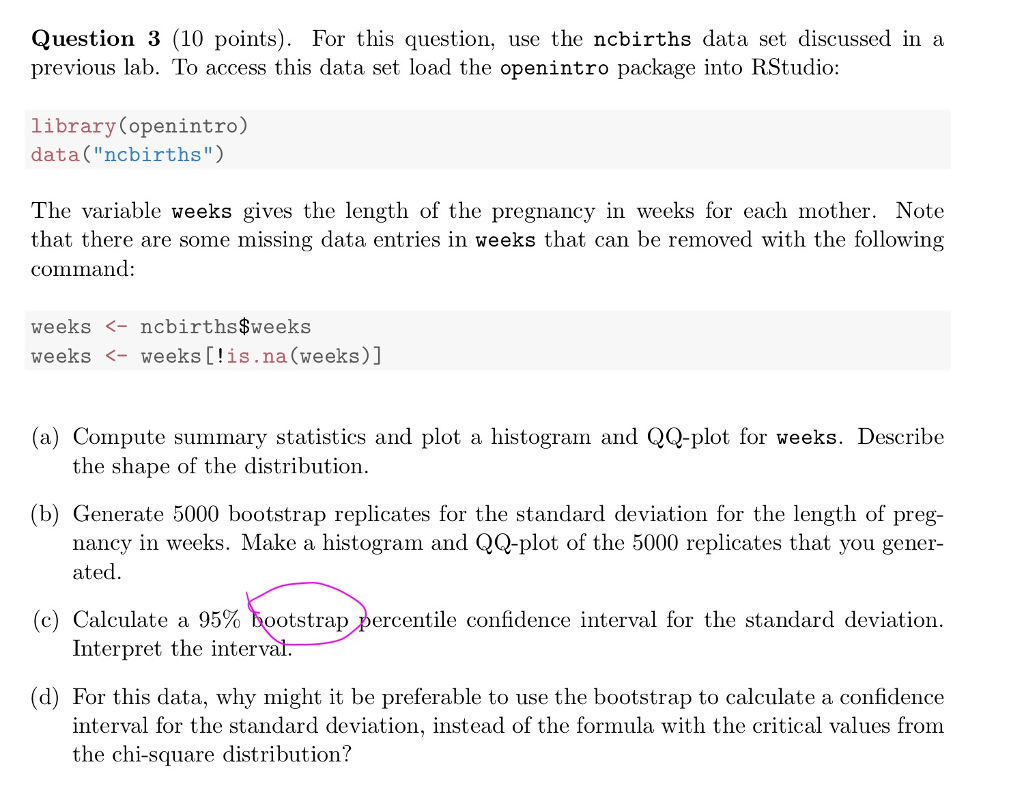 **Question 3** (10 points). For this question, use the ncbirths data set discussed in a previous lab. To access this data set load the openintro package into RStudio:

library(openintro)
data("ncbirths")

The variable weeks gives the length of the pregnancy in weeks for each mother. Note that there are some missing data entries in weeks that can be removed with the following command:

weeks <- ncbirths$weeks
weeks <- weeks[!is.na(weeks)]

(a) Compute summary statistics and plot a histogram and QQ-plot for weeks. Describe the shape of the distribution.

(b) Generate 5000 bootstrap replicates for the standard deviation for the length of pregnancy in weeks. Make a histogram and QQ-plot of the 5000 replicates that you generated.

(c) Calculate a 95% bootstrap percentile confidence interval for the standard deviation. Interpret the interval.

(d) For this data, why might it be preferable to use the bootstrap to calculate a confidence interval for the standard deviation, instead of the formula with the critical values from the chi-square distribution?